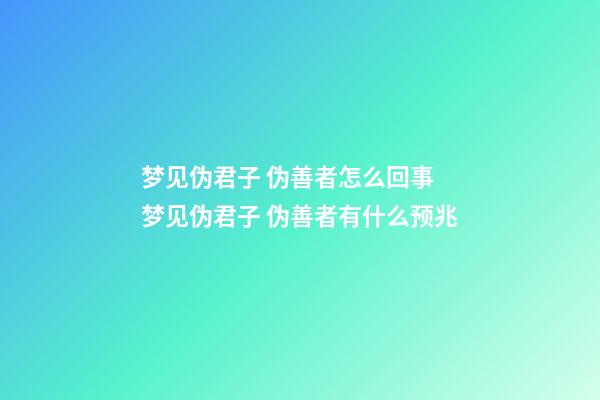 梦见伪君子 伪善者怎么回事
梦见伪君子 伪善者有什么预兆